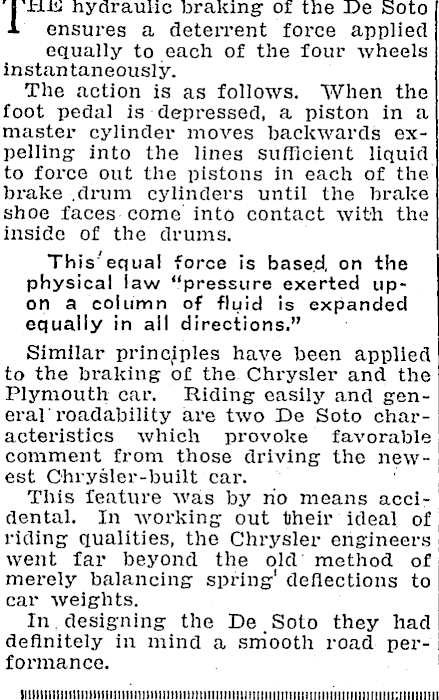 THE hydraulic braking of the De Soto ensures a deterrent force applied equally to each of the four wheels instantaneously.

The action is as follows. When the foot pedal is depressed, a piston in a master cylinder moves backwards expelling into the lines sufficient liquid to force out the pistons in each of the brake drum cylinders until the brake shoe faces come into contact with the inside of the drums.

This equal force is based on the physical law "pressure exerted upon a column of fluid is expanded equally in all directions."

Similar principles have been applied to the braking of the Chrysler and the Plymouth car. Riding easily and general roadability are two De Soto characteristics which provoke favorable comment from those driving the newest Chrysler-built car.

This feature was by no means accidental. In working out their ideal of riding qualities, the Chrysler engineers went far beyond the old method of merely balancing spring deflections to car weights.

In designing the De Soto they had definitely in mind a smooth road performance.